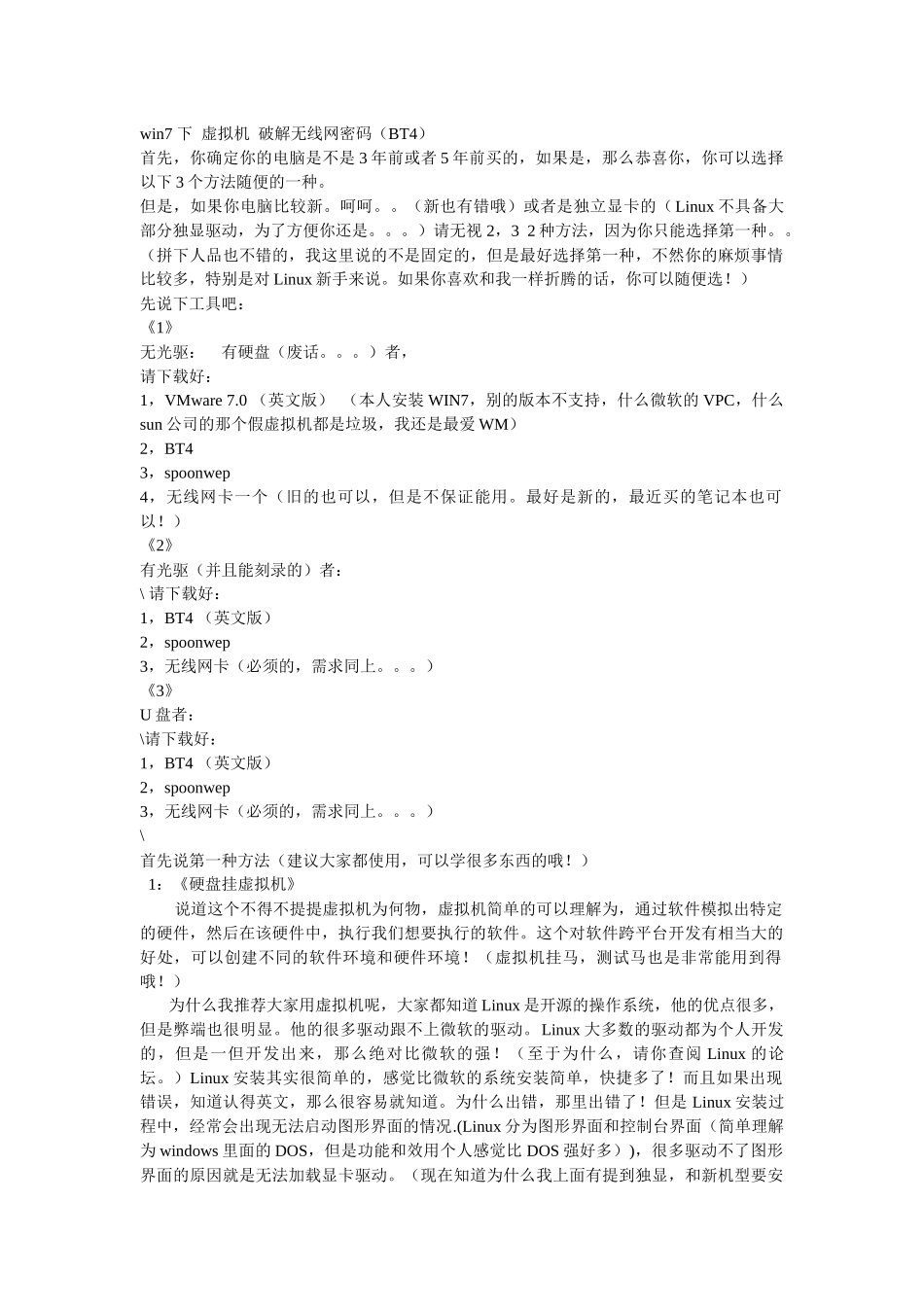 win7 下 虚拟机 破解无线网密码（BT4）
首先，你确定你的电脑是不是 3 年前或者 5 年前买的，如果是，那么恭喜你，你可以选择以下 3 个方法随便的一种。
但是，如果你电脑比较新。呵呵。。（新也有错哦）或者是独立显卡的（Linux 不具备大部分独显驱动，为了方便你还是。。。）请无视 2，3 2 种方法，因为你只能选择第一种。。（拼下人品也不错的，我这里说的不是固定的，但是最好选择第一种，不然你的麻烦事情比较多，特别是对 Linux 新手来说。如果你喜欢和我一样折腾的话，你可以随便选！）
先说下工具吧：
《1》
无光驱： 有硬盘（废话。。。）者，
请下载好：
1，VMware 7.0 （英文版） （本人安装 WIN7，别的版本不支持，什么微软的 VPC，什么 sun 公司的那个假虚拟机都是垃圾，我还是最爱 WM）
2，BT4
3，spoonwep
4，无线网卡一个（旧的也可以，但是不保证能用。最好是新的，最近买的笔记本也可以！）
《2》
有光驱（并且能刻录的）者：
\ 请下载好：
1，BT4 （英文版）
2，spoonwep
3，无线网卡（必须的，需求同上。。。）
《3》
U 盘者：
\请下载好：
1，BT4 （英文版）
2，spoonwep
3，无线网卡（必须的，需求同上。。。）
\
首先说第一种方法（建议大家都使用，可以学很多东西的哦！）
1：《硬盘挂虚拟机》
说道这个不得不提提虚拟机为何物，虚拟机简单的可以理解为，通过软件模拟出特定的硬件，然后在该硬件中，执行我们想要执行的软件。这个对软件跨平台开发有相当大的好处，可以创建不同的软件环境和硬件环境！（虚拟机挂马，测试马也是非常能用到得哦！）
为什么我推荐大家用虚拟机呢，大家都知道 Linux 是开源的操作系统，他的优点很多，但是弊端也很明显。他的很多驱动跟不上微软的驱动。Linux 大多数的驱动都为个人开发的，但是一但开发出来，那么绝对比微软的强！（至于为什么，请你查阅 Linux 的论坛。）Linux 安装其实很简单的，感觉比微软的系统安装简单，快捷多了！而且如果出现错误，知道认得英文，那么很容易就知道。为什么出错，那里出错了！但是 Linux 安装过程中，经常会出现无法启动图形界面的情况.(Linux 分为图形界面和控制台界面（简单理解为 windows 里面的 DOS，但是功能和效用个人感觉比 DOS 强好多）)，很多驱动不了图形界面的原因就是无法加载显卡驱动。（现在知道为什么我上面有提到独显，和新机型要安